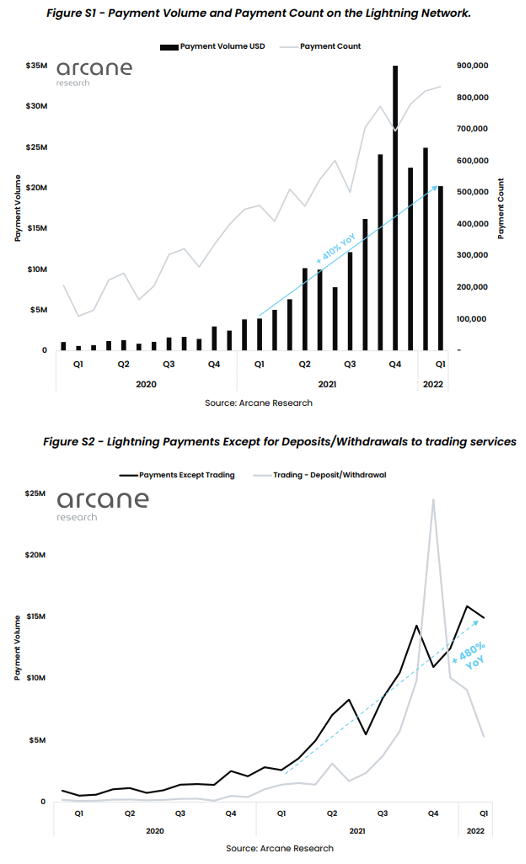 Figure S1 - Payment Volume and Payment Count on the Lightning Network.

Payment Volume USD
Payment Count

arcane
research

$35M
$30M
$25M
$20M
$15M
$10M
$5M
0

Payment Volume

900,000
800,000
700,000
600,000
500,000
400,000
300,000
200,000
100,000
-

Payment Count

+ 410% YoY

Q1 Q2 Q3 Q4 Q1 Q2 Q3 Q4 Q1
2020 2021 2022

Source: Arcane Research

Figure S2 - Lightning Payments Except for Deposits/Withdrawals to trading services

Payments Except Trading
Trading - Deposit/Withdrawal

arcane
research

$25M
$20M
$15M
$10M
$5M
0

Payment Volume

+ 480% YoY

Q1 Q2 Q3 Q4 Q1 Q2 Q3 Q4 Q1
2020 2021 2022

Source: Arcane Research